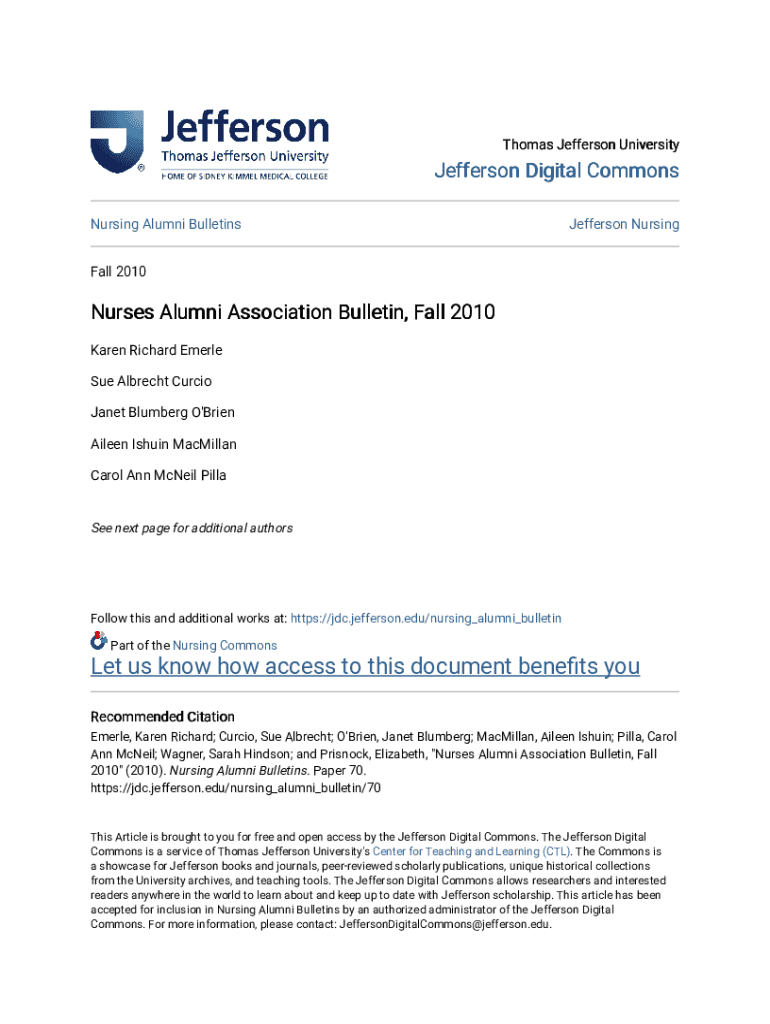 Jefferson
Thomas Jefferson University
HOME OF SIDNEY KIMMEL MEDICAL COLLEGE

Thomas Jefferson University

Jefferson Digital Commons

Nursing Alumni Bulletins

Jefferson Nursing

Fall 2010

Nurses Alumni Association Bulletin, Fall 2010

Karen Richard Emerle

Sue Albrecht Curcio

Janet Blumberg O'Brien

Aileen Ishuin MacMillan

Carol Ann McNeil Pilla

See next page for additional authors

Follow this and additional works at: https://jdc.jefferson.edu/nursing_alumni_bulletin

Part of the Nursing Commons

Let us know how access to this document benefits you

Recommended Citation

Emerle, Karen Richard; Curcio, Sue Albrecht; O'Brien, Janet Blumberg; MacMillan, Aileen Ishuin; Pilla, Carol Ann McNeil; Wagner, Sarah Hindson; and Prisnock, Elizabeth, "Nurses Alumni Association Bulletin, Fall 2010" (2010). Nursing Alumni Bulletins. Paper 70.
https://jdc.jefferson.edu/nursing_alumni_bulletin/70

This Article is brought to you for free and open access by the Jefferson Digital Commons. The Jefferson Digital Commons is a service of Thomas Jefferson University's Center for Teaching and Learning (CTL). The Commons is a showcase for Jefferson books and journals, peer-reviewed scholarly publications, unique historical collections from the University archives, and teaching tools. The Jefferson Digital Commons allows researchers and interested readers anywhere in the world to learn about and keep up to date with Jefferson scholarship. This article has been accepted for inclusion in Nursing Alumni Bulletins by an authorized administrator of the Jefferson Digital Commons. For more information, please contact: JeffersonDigitalCommons@jefferson.edu.